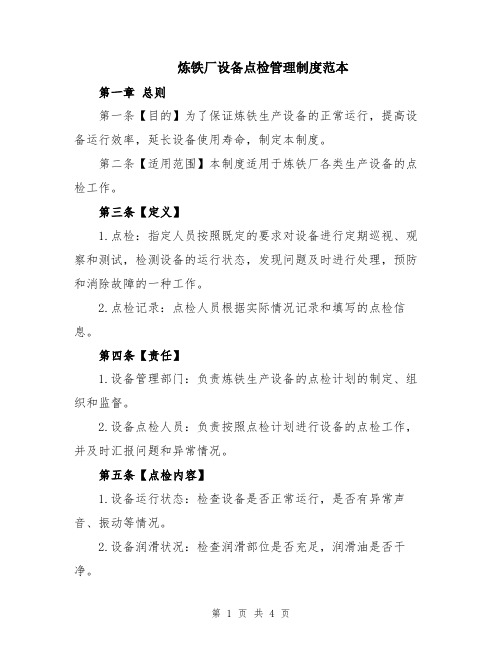 炼铁厂设备点检管理制度范本

第一章 总则

第一条【目的】为了保证炼铁生产设备的正常运行，提高设备运行效率，延长设备使用寿命，制定本制度。

第二条【适用范围】本制度适用于炼铁厂各类生产设备的点检工作。

第三条【定义】

1.点检：指定人员按照既定的要求对设备进行定期巡视、观察和测试，检测设备的运行状态，发现问题及时进行处理，预防和消除故障的一种工作。

2.点检记录：点检人员根据实际情况记录和填写的点检信息。

第四条【责任】

1.设备管理部门：负责炼铁生产设备的点检计划的制定、组织和监督。

2.设备点检人员：负责按照点检计划进行设备的点检工作，并及时汇报问题和异常情况。

第五条【点检内容】

1.设备运行状态：检查设备是否正常运行，是否有异常声音、振动等情况。

2.设备润滑状况：检查润滑部位是否充足，润滑油是否干净。

第 1 页 共 4 页